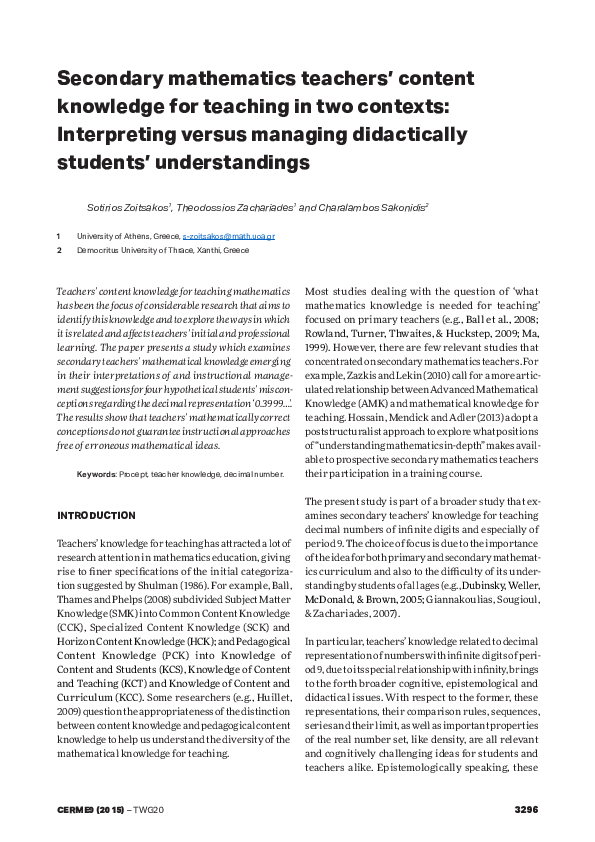 Secondary mathematics teachers' content knowledge for teaching in two contexts: Interpreting versus managing didactically students' understandings

Sotirios Zoitsakos$^1$, Theodossios Zachariades$^1$ and Charalambos Sakonidis$^2$

1 University of Athens, Greece, s-zoitsakos@math.uoa.gr

2 Democritus University of Thrace, Xanthi, Greece

Teachers' content knowledge for teaching mathematics has been the focus of considerable research that aims to identify this knowledge and to explore the ways in which it is related and affects teachers' initial and professional learning. The paper presents a study which examines secondary teachers' mathematical knowledge emerging in their interpretations of and instructional management suggestions for four hypothetical students' misconceptions regarding the decimal representation '0.3999...'. The results show that teachers' mathematically correct conceptions do not guarantee instructional approaches free of erroneous mathematical ideas.

Keywords: Procept, teacher knowledge, decimal number.

INTRODUCTION

Teachers' knowledge for teaching has attracted a lot of research attention in mathematics education, giving rise to finer specifications of the initial categorization suggested by Shulman (1986). For example, Ball, Thames and Phelps (2008) subdivided Subject Matter Knowledge (SMK) into Common Content Knowledge (CCK), Specialized Content Knowledge (SCK) and Horizon Content Knowledge (HCK); and Pedagogical Content Knowledge (PCK) into Knowledge of Content and Students (KCS), Knowledge of Content and Teaching (KCT) and Knowledge of Content and Curriculum (KCC). Some researchers (e.g., Huillet, 2009) question the appropriateness of the distinction between content knowledge and pedagogical content knowledge to help us understand the diversity of the mathematical knowledge for teaching.

Most studies dealing with the question of 'what mathematics knowledge is needed for teaching' focused on primary teachers (e.g., Ball et al., 2008; Rowland, Turner, Thwaites, & Huckstep, 2009; Ma, 1999). However, there are few relevant studies that concentrated on secondary mathematics teachers. For example, Zazkis and Lekin (2010) call for a more articulated relationship between Advanced Mathematical Knowledge (AMK) and mathematical knowledge for teaching. Hossain, Mendick and Adler (2013) adopt a poststructuralist approach to explore what positions of "understanding mathematics in-depth" makes available to prospective secondary mathematics teachers their participation in a training course.

The present study is part of a broader study that examines secondary teachers' knowledge for teaching decimal numbers of infinite digits and especially of period 9. The choice of focus is due to the importance of the idea for both primary and secondary mathematics curriculum and also to the difficulty of its understanding by students of all ages (e.g., Dubinsky, Weller, McDonald, & Brown, 2005; Giannakoulias, Sougioul, & Zachariades, 2007).

In particular, teachers' knowledge related to decimal representation of numbers with infinite digits of period 9, due to its special relationship with infinity, brings to the forth broader cognitive, epistemological and didactical issues. With respect to the former, these representations, their comparison rules, sequences, series and their limit, as well as important properties of the real number set, like density, are all relevant and cognitively challenging ideas for students and teachers alike. Epistemologically speaking, these

CERME9 (2015) – TWG20

3296